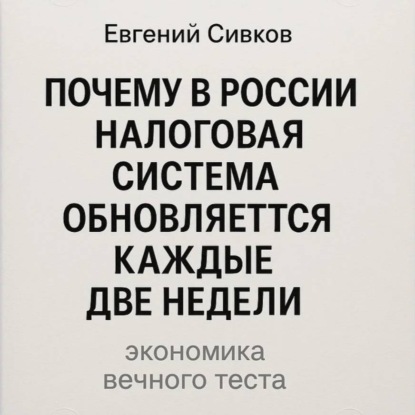 Евгений Сивков

ПОЧЕМУ В РОССИИ НАЛОГОВАЯ СИСТЕМА ОБНОВЛЯЕТТСЯ КАЖДЫЕ ДВЕ НЕДЕЛИ

экономика вечного теста